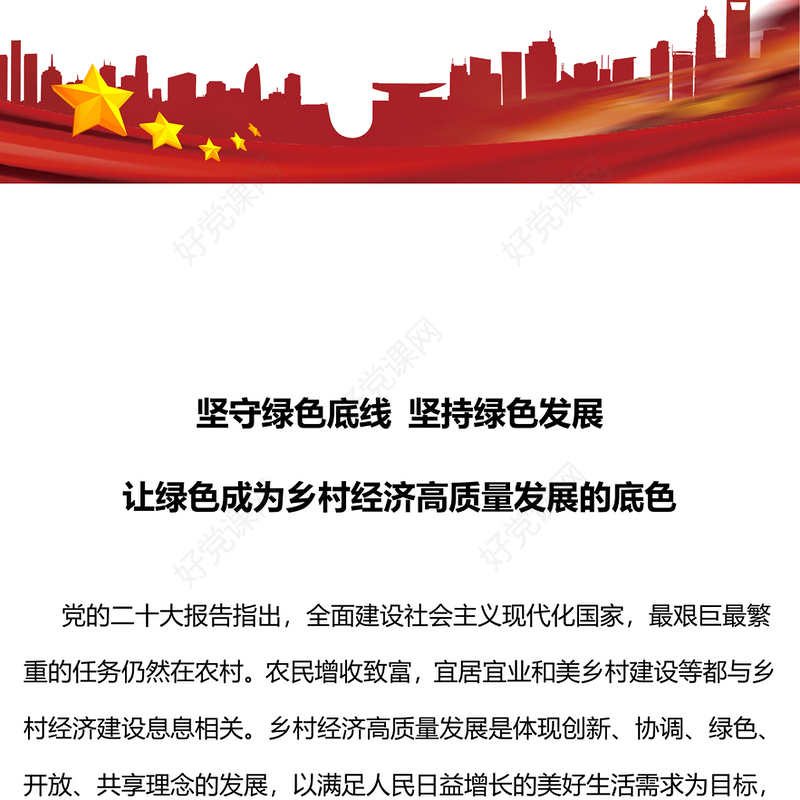 好党课网

坚守绿色底线 坚持绿色发展

让绿色成为乡村经济高质量发展的底色

党的二十大报告指出，全面建设社会主义现代化国家，最艰巨最繁重的任务仍然在农村。农民增收致富，宜居宜业和美乡村建设等都与乡村经济建设息息相关。乡村经济高质量发展是体现创新、协调、绿色、开放、共享理念的发展，以满足人民日益增长的美好生活需求为目标，